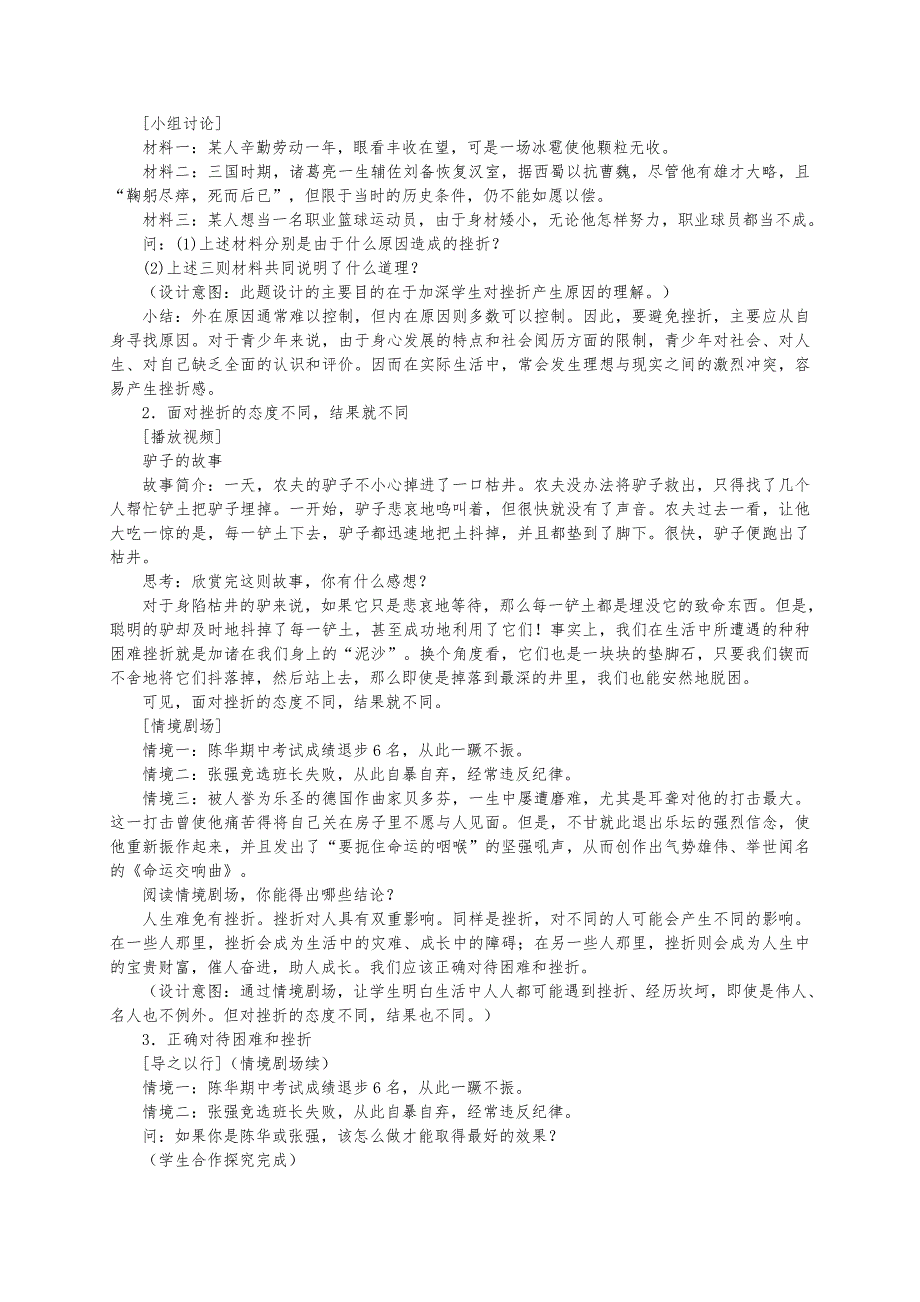 [小组讨论]

材料一：某人辛勤劳动一年，眼看丰收在望，可是一场冰雹使他颗粒无收。

材料二：三国时期，诸葛亮一生辅佐刘备恢复汉室，据西蜀以抗曹魏，尽管他有雄才大略，且“鞠躬尽瘁，死而后已”，但限于当时的历史条件，仍不能如愿以偿。

材料三：某人想当一名职业篮球运动员，由于身材矮小，无论他怎样努力，职业球员都当不成。

问：(1)上述材料分别是由于什么原因造成的挫折？

(2)上述三则材料共同说明了什么道理？

（设计意图：此题设计的主要目的在于加深学生对挫折产生原因的理解。）

小结：外在原因通常难以控制，但内在原因则多数可以控制。因此，要避免挫折，主要应从自身寻找原因。对于青少年来说，由于身心发展的特点和社会阅历方面的限制，青少年对社会、对人生、对自己缺乏全面的认识和评价。因而在实际生活中，常会发生理想与现实之间的激烈冲突，容易产生挫折感。

2．面对挫折的态度不同，结果就不同

[播放视频]

驴子的故事

故事简介：一天，农夫的驴子不小心掉进了一口枯井。农夫没办法将驴子救出，只得找了几个人帮忙铲土把驴子埋掉。一开始，驴子悲哀地鸣叫着，但很快就没有了声音。农夫过去一看，让他大吃一惊的是，每一铲土下去，驴子都迅速地把土抖掉，并且都垫到了脚下。很快，驴子便跑出了枯井。

思考：欣赏完这则故事，你有什么感想？

对于身陷枯井的驴来说，如果它只是悲哀地等待，那么每一铲土都是埋没它的致命东西。但是，聪明的驴却及时地抖掉了每一铲土，甚至成功地利用了它们！事实上，我们在生活中所遭遇的种种困难挫折就是加诸在我们身上的“泥沙”。换个角度看，它们也是一块块的垫脚石，只要我们锲而不舍地将它们抖落掉，然后站上去，那么即使是掉落到最深的井里，我们也能安然地脱困。

可见，面对挫折的态度不同，结果就不同。

[情境剧场]

情境一：陈华期中考试成绩退步6名，从此一蹶不振。

情境二：张强竞选班长失败，从此自暴自弃，经常违反纪律。

情境三：被人誉为乐圣的德国作曲家贝多芬，一生中屡遭磨难，尤其是耳聋对他的打击最大。这一打击曾使他痛苦得将自己关在房子里不愿与人见面。但是，不甘就此退出乐坛的强烈信念，使他重新振作起来，并且发出了“要扼住命运的咽喉”的坚强吼声，从而创作出气势雄伟、举世闻名的《命运交响曲》。

阅读情境剧场，你能得出哪些结论？

人生难免有挫折。挫折对人具有双重影响。同样是挫折，对不同的人可能会产生不同的影响。在一些人那里，挫折会成为生活中的灾难、成长中的障碍；在另一些人那里，挫折则会成为人生中的宝贵财富，催人奋进，助人成长。我们应该正确对待困难和挫折。

（设计意图：通过情境剧场，让学生明白生活中人人都可能遇到挫折、经历坎坷，即使是伟人、名人也不例外。但对挫折的态度不同，结果也不同。）

3．正确对待困难和挫折

[导之以行]（情境剧场续）

情境一：陈华期中考试成绩退步6名，从此一蹶不振。

情境二：张强竞选班长失败，从此自暴自弃，经常违反纪律。

问：如果你是陈华或张强，该怎么做才能取得最好的效果？

（学生合作探究完成）